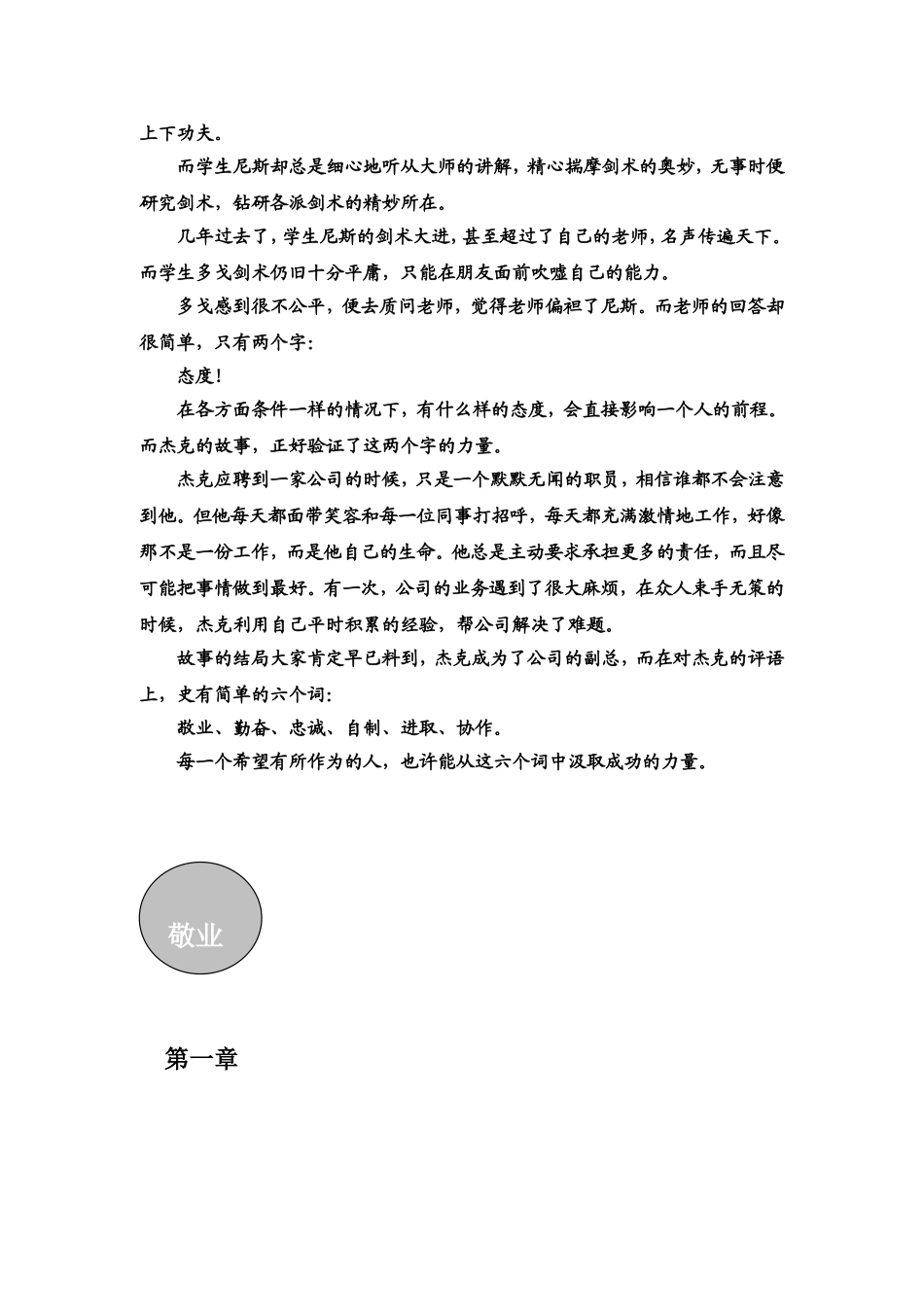 上下功夫。

而学生尼斯却总是细心地听从大师的讲解，精心揣摩剑术的奥妙，无事时便研究剑术，钻研各派剑术的精妙所在。

几年过去了，学生尼斯的剑术大进，甚至超过了自己的老师，名声传遍天下。而学生多戈剑术仍旧十分平庸，只能在朋友面前吹嘘自己的能力。

多戈感到很不公平，便去质问老师，觉得老师偏袒了尼斯。而老师的回答却很简单，只有两个字：

态度！

在各方面条件一样的情况下，有什么样的态度，会直接影响一个人的前程。而杰克的故事，正好验证了这两个字的力量。

杰克应聘到一家公司的时候，只是一个默默无闻的职员，相信谁都不会注意到他。但他每天都面带笑容和每一位同事打招呼，每天都充满激情地工作，好像那不是一份工作，而是他自己的生命。他总是主动要求承担更多的责任，而且尽可能把事情做到最好。有一次，公司的业务遇到了很大麻烦，在众人束手无策的时候，杰克利用自己平时积累的经验，帮公司解决了难题。

故事的结局大家肯定早已料到，杰克成为了公司的副总，而在对杰克的评语上，史有简单的六个词：

敬业、勤奋、忠诚、自制、进取、协作。

每一个希望有所作为的人，也许能从这六个词中汲取成功的力量。

敬业

第一章